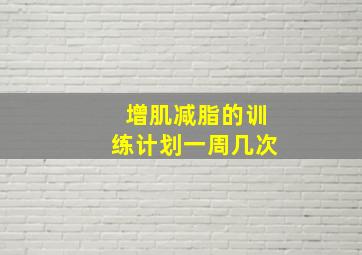 增肌减脂的训练计划一周几次